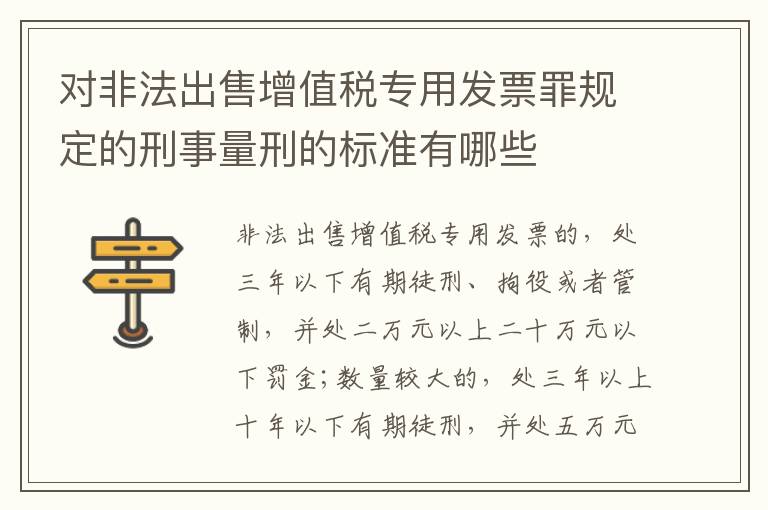 对非法出售增值税专用发票罪规定的刑事量刑的标准有哪些

非法出售增值税专用发票的，处三年以下有期徒刑、拘役或者管制，并处二万元以上二十万元以下罚金；数量较大的，处三年以上十年以下有期徒刑，并处五万元